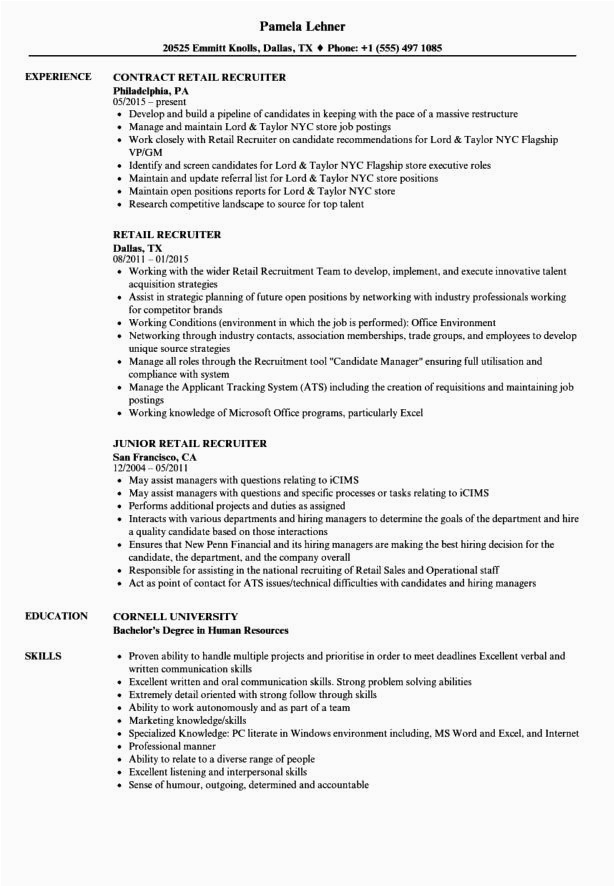 Pamela Lehner

20525 Emmitt Knolls, Dallas, TX ♦ Phone: +1 (555) 497 1085

EXPERIENCE

CONTRACT RETAIL RECRUITER
Philadelphia, PA
05/2015 – present

• Develop and build a pipeline of candidates in keeping with the pace of a massive restructure
• Manage and maintain Lord & Taylor NYC store job postings
• Work closely with Retail Recruiter on candidate recommendations for Lord & Taylor NYC Flagship VP/GM
• Identify and screen candidates for Lord & Taylor NYC Flagship store executive roles
• Maintain and update referral list for Lord & Taylor NYC store positions
• Maintain open positions reports for Lord & Taylor NYC store
• Research competitive landscape to source for top talent

RETAIL RECRUITER
Dallas, TX
08/2011 – 01/2015

• Working with the wider Retail Recruitment Team to develop, implement, and execute innovative talent acquisition strategies
• Assist in strategic planning of future open positions by networking with industry professionals working for competitor brands
• Working Conditions (environment in which the job is performed): Office Environment
• Networking through industry contacts, association memberships, trade groups, and employees to develop unique source strategies
• Manage all roles through the Recruitment tool "Candidate Manager" ensuring full utilisation and compliance with system
• Manage the Applicant Tracking System (ATS) including the creation of requisitions and maintaining job postings
• Working knowledge of Microsoft Office programs, particularly Excel

JUNIOR RETAIL RECRUITER
San Francisco, CA
12/2004 – 05/2011

• May assist managers with questions relating to iCIMS
• May assist managers with questions and specific processes or tasks relating to iCIMS
• Performs additional projects and duties as assigned
• Interacts with various departments and hiring managers to determine the goals of the department and hire a quality candidate based on those interactions
• Ensures that New Penn Financial and its hiring managers are making the best hiring decision for the candidate, the department, and the company overall
• Responsible for assisting in the national recruiting of Retail Sales and Operational staff
• Act as point of contact for ATS issues/technical difficulties with candidates and hiring managers

EDUCATION

CORNELL UNIVERSITY
Bachelor's Degree in Human Resources

SKILLS

• Proven ability to handle multiple projects and prioritise in order to meet deadlines Excellent verbal and written communication skills
• Excellent written and oral communication skills. Strong problem solving abilities
• Extremely detail oriented with strong follow through skills
• Ability to work autonomously and as part of a team
• Marketing knowledge/skills
• Specialized Knowledge: PC literate in Windows environment including, MS Word and Excel, and Internet
• Professional manner
• Ability to relate to a diverse range of people
• Excellent listening and interpersonal skills
• Sense of humour, outgoing, determined and accountable